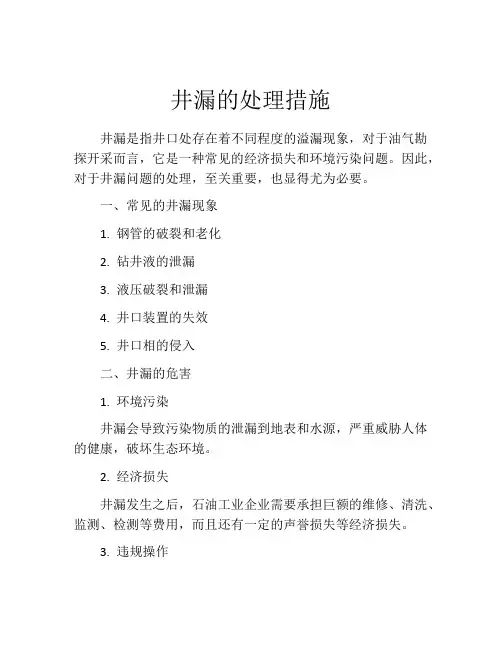 井漏的处理措施

井漏是指井口处存在着不同程度的溢漏现象，对于油气勘探开采而言，它是一种常见的经济损失和环境污染问题。因此，对于井漏问题的处理，至关重要，也显得尤为必要。

一、常见的井漏现象

1. 钢管的破裂和老化

2. 钻井液的泄漏

3. 液压破裂和泄漏

4. 井口装置的失效

5. 井口相的侵入

二、井漏的危害

1. 环境污染

井漏会导致污染物质的泄漏到地表和水源，严重威胁人体的健康，破坏生态环境。

2. 经济损失

井漏发生之后，石油工业企业需要承担巨额的维修、清洗、监测、检测等费用，而且还有一定的声誉损失等经济损失。

3. 违规操作